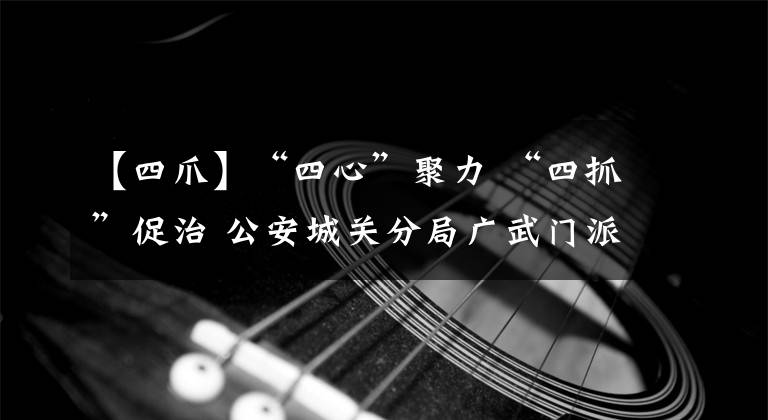 【四爪】“四心”聚力 “四抓”促治 公安城关分局广武门派